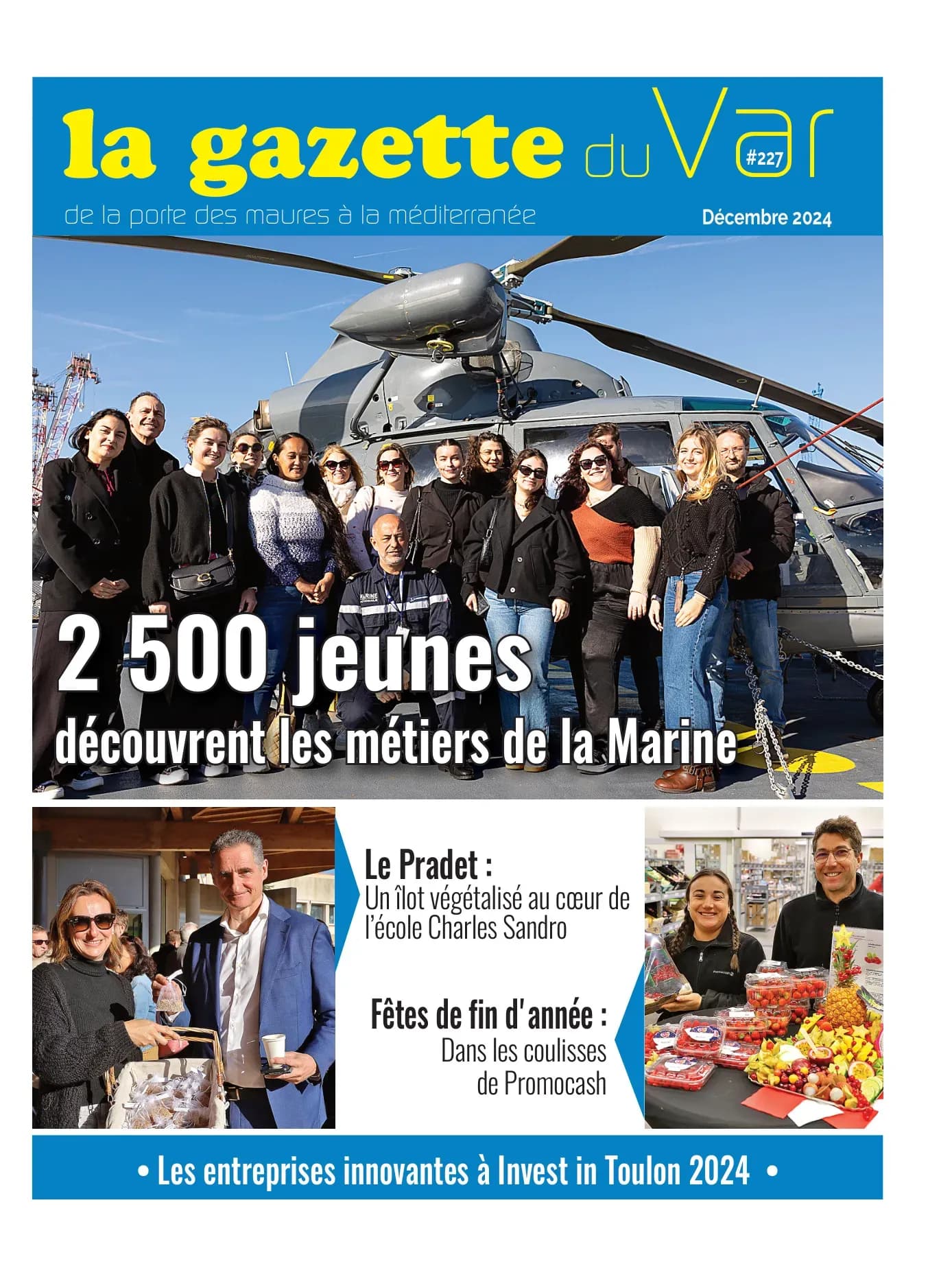 la gazette du Var #227

de la porte des maures à la méditerranée

Décembre 2024

2 500 jeunes
découvrent les métiers de la Marine

Le Pradet :
Un îlot végétalisé au cœur de l'école Charles Sandro

Fêtes de fin d'année :
Dans les coulisses de Promocash

• Les entreprises innovantes à Invest in Toulon 2024 •